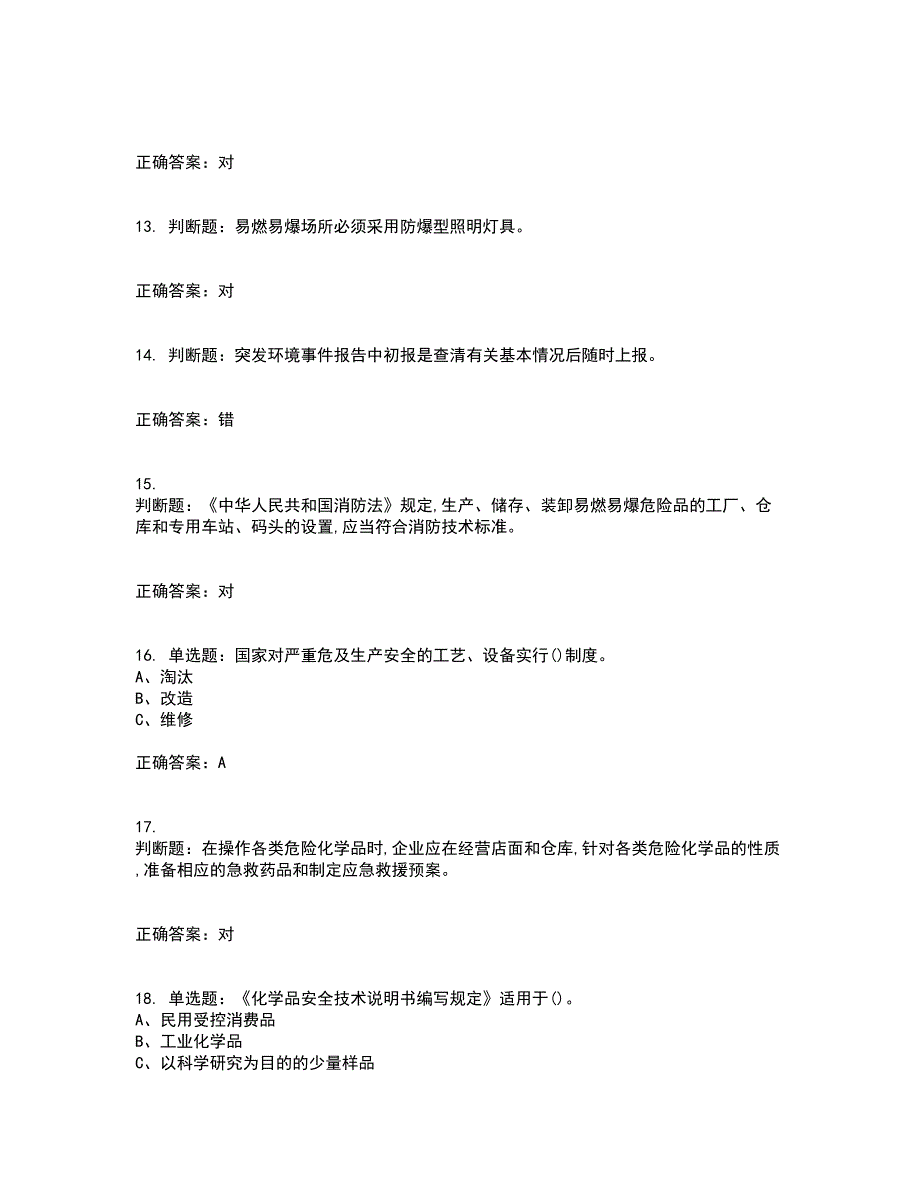 正确答案：对

13. 判断题：易燃易爆场所必须采用防爆型照明灯具。

正确答案：对

14. 判断题：突发环境事件报告中初报是查清有关基本情况后随时上报。

正确答案：错

15.
判断题：《中华人民共和国消防法》规定,生产、储存、装卸易燃易爆危险品的工厂、仓库和专用车站、码头的设置,应当符合消防技术标准。

正确答案：对

16. 单选题：国家对严重危及生产安全的工艺、设备实行()制度。
A、淘汰
B、改造
C、维修

正确答案：A

17.
判断题：在操作各类危险化学品时,企业应在经营店面和仓库,针对各类危险化学品的性质,准备相应的急救药品和制定应急救援预案。

正确答案：对

18. 单选题：《化学品安全技术说明书编写规定》适用于()。
A、民用受控消费品
B、工业化学品
C、以科学研究为目的的少量样品